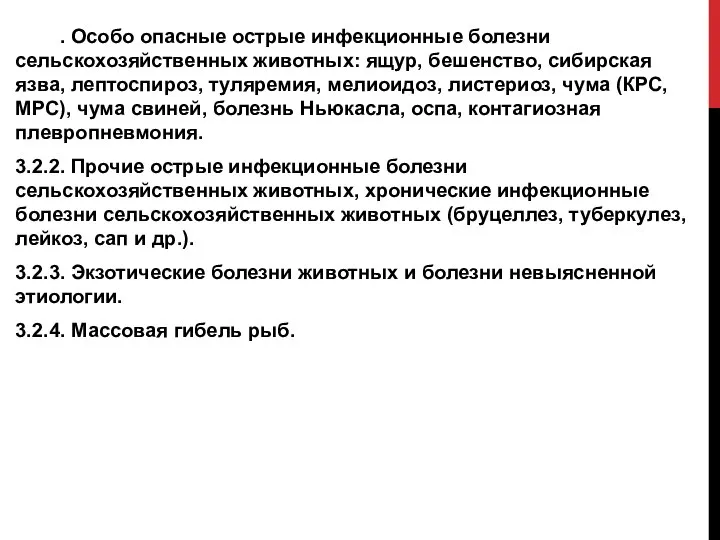 . Особо опасные острые инфекционные болезни сельскохозяйственных животных: ящур, бешенство, сибирская язва, лептоспироз, туляремия, мелиоидоз, листериоз, чума (КРС, МРС), чума свиней, болезнь Ньюкасла, оспа, контагиозная плевропневмония.

3.2.2. Прочие острые инфекционные болезни сельскохозяйственных животных, хронические инфекционные болезни сельскохозяйственных животных (бруцеллез, туберкулез, лейкоз, сап и др.).

3.2.3. Экзотические болезни животных и болезни невыясненной этиологии.

3.2.4. Массовая гибель рыб.